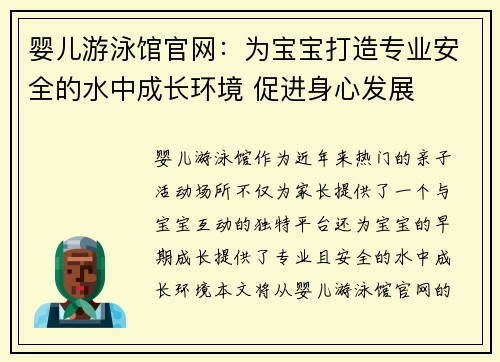 婴儿游泳馆官网：为宝宝打造专业安全的水中成长环境 促进身心发展

婴儿游泳馆作为近年来热门的亲子活动场所不仅为家长提供了一个与宝宝互动的独特平台还为宝宝的早期成长提供了专业且安全的水中成长环境本文将从婴儿游泳馆官网的